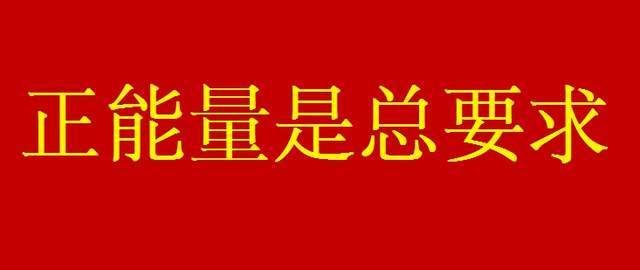 正能量是总要求